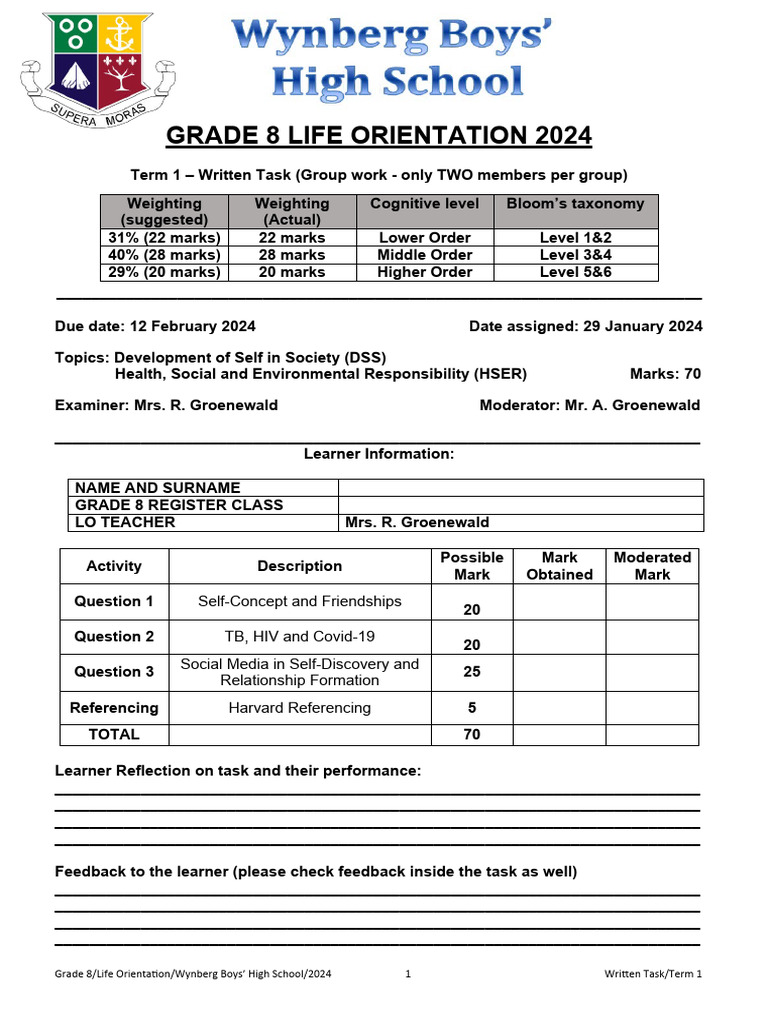 SUPERA MORAS

Wynberg Boys' High School

GRADE 8 LIFE ORIENTATION 2024

Term 1 – Written Task (Group work - only TWO members per group)

| Weighting (suggested) | Weighting (Actual) | Cognitive level | Bloom's taxonomy |
|---|---|---|---|
| 31% (22 marks) | 22 marks | Lower Order | Level 1&2 |
| 40% (28 marks) | 28 marks | Middle Order | Level 3&4 |
| 29% (20 marks) | 20 marks | Higher Order | Level 5&6 |

Due date: 12 February 2024

Date assigned: 29 January 2024

Topics: Development of Self in Society (DSS)
Health, Social and Environmental Responsibility (HSER)

Marks: 70

Examiner: Mrs. R. Groenewald

Moderator: Mr. A. Groenewald

Learner Information:

| NAME AND SURNAME | |
|---|---|
| GRADE 8 REGISTER CLASS | |
| LO TEACHER | Mrs. R. Groenewald |

| Activity | Description | Possible Mark | Mark Obtained | Moderated Mark |
|---|---|---|---|---|
| Question 1 | Self-Concept and Friendships | 20 | | |
| Question 2 | TB, HIV and Covid-19 | 20 | | |
| Question 3 | Social Media in Self-Discovery and Relationship Formation | 25 | | |
| Referencing | Harvard Referencing | 5 | | |
| TOTAL | | 70 | | |

Learner Reflection on task and their performance:

Feedback to the learner (please check feedback inside the task as well)

Grade 8/Life Orientation/Wynberg Boys' High School/2024 1 Written Task/Term 1